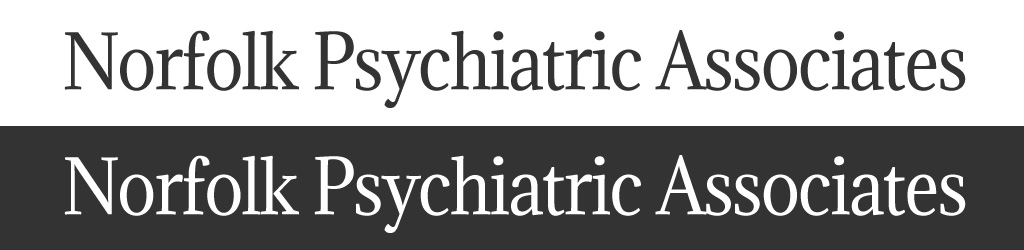 Norfolk Psychiatric Associates

Norfolk Psychiatric Associates